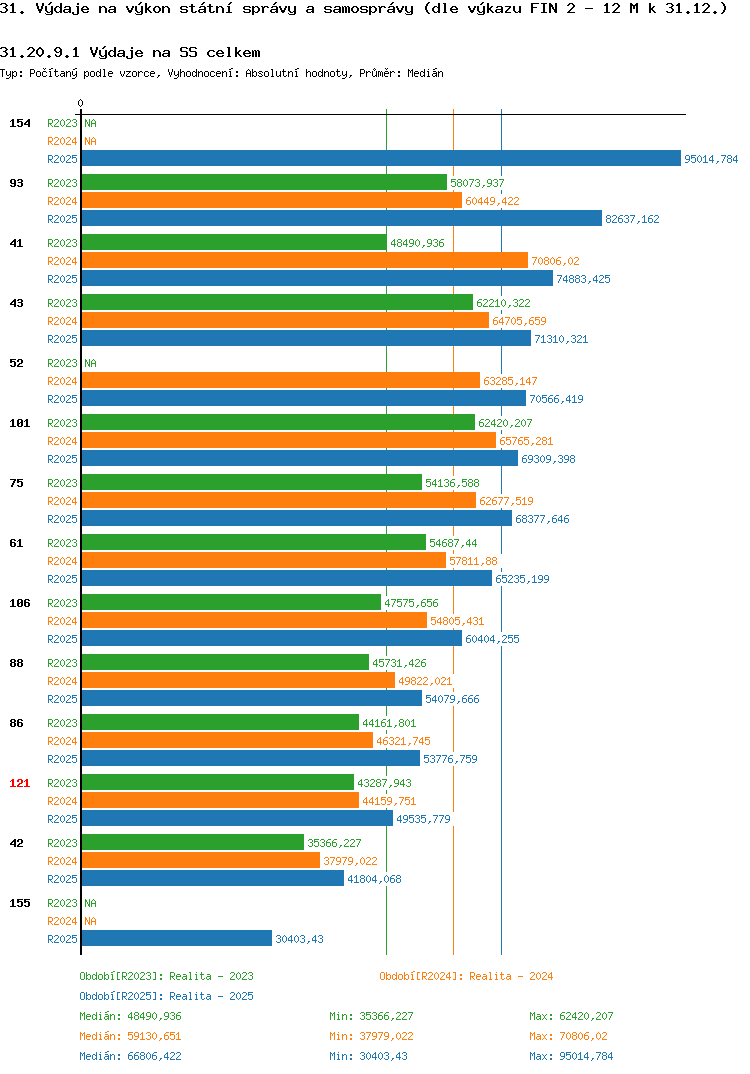 31. Výdaje na výkon státní správy a samosprávy (dle výkazu FIN 2 - 12 M k 31.12.)

31.20.9.1 Výdaje na SS celkem

Typ: Počítaný podle vzorce, Vyhodnocení: Absolutní hodnoty, Průměr: Medián

0

154 R2023 NA
R2024 NA
R2025 95014,784

93 R2023 58073,937
R2024 60449,422
R2025 82637,162

41 R2023 48490,936
R2024 70806,02
R2025 74883,425

43 R2023 62210,322
R2024 64705,659
R2025 71310,321

52 R2023 NA
R2024 63285,147
R2025 70566,419

101 R2023 62420,207
R2024 65765,281
R2025 69309,398

75 R2023 54136,588
R2024 62677,519
R2025 68377,646

61 R2023 54687,44
R2024 57811,88
R2025 65235,199

106 R2023 47575,656
R2024 54805,431
R2025 60404,255

88 R2023 45731,426
R2024 49822,021
R2025 54079,666

86 R2023 44161,801
R2024 46321,745
R2025 53776,759

121 R2023 43287,943
R2024 44159,751
R2025 49535,779

42 R2023 35366,227
R2024 37979,022
R2025 41804,068

155 R2023 NA
R2024 NA
R2025 30403,43

Období[R2023]: Realita - 2023
Období[R2024]: Realita - 2024
Období[R2025]: Realita - 2025

Medián: 48490,936 Min: 35366,227 Max: 62420,207
Medián: 59130,651 Min: 37979,022 Max: 70806,02
Medián: 66806,422 Min: 30403,43 Max: 95014,784